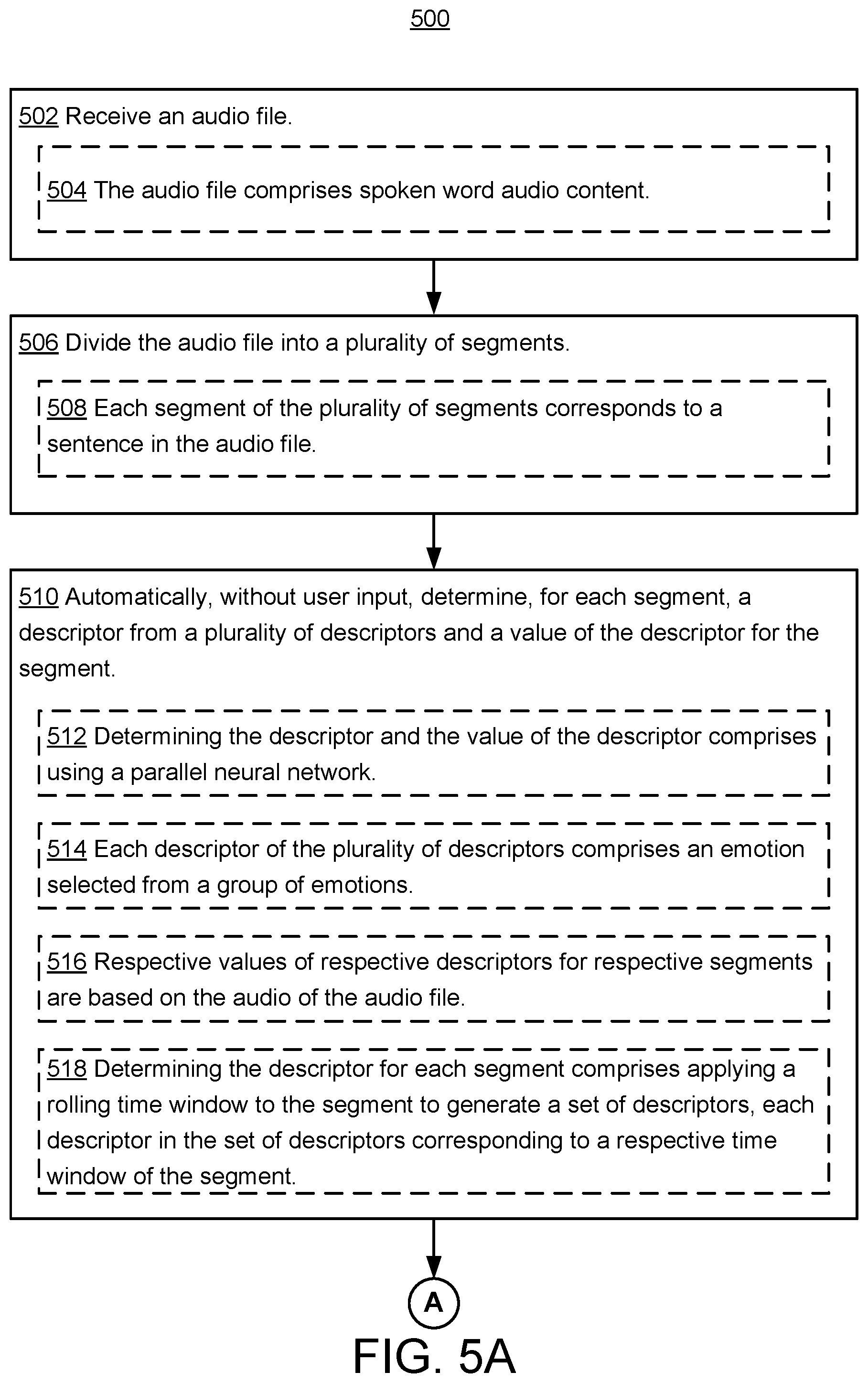 500

502 Receive an audio file.

504 The audio file comprises spoken word audio content.

506 Divide the audio file into a plurality of segments.

508 Each segment of the plurality of segments corresponds to a sentence in the audio file.

510 Automatically, without user input, determine, for each segment, a descriptor from a plurality of descriptors and a value of the descriptor for the segment.

512 Determining the descriptor and the value of the descriptor comprises using a parallel neural network.

514 Each descriptor of the plurality of descriptors comprises an emotion selected from a group of emotions.

516 Respective values of respective descriptors for respective segments are based on the audio of the audio file.

518 Determining the descriptor for each segment comprises applying a rolling time window to the segment to generate a set of descriptors, each descriptor in the set of descriptors corresponding to a respective time window of the segment.

A

FIG. 5A